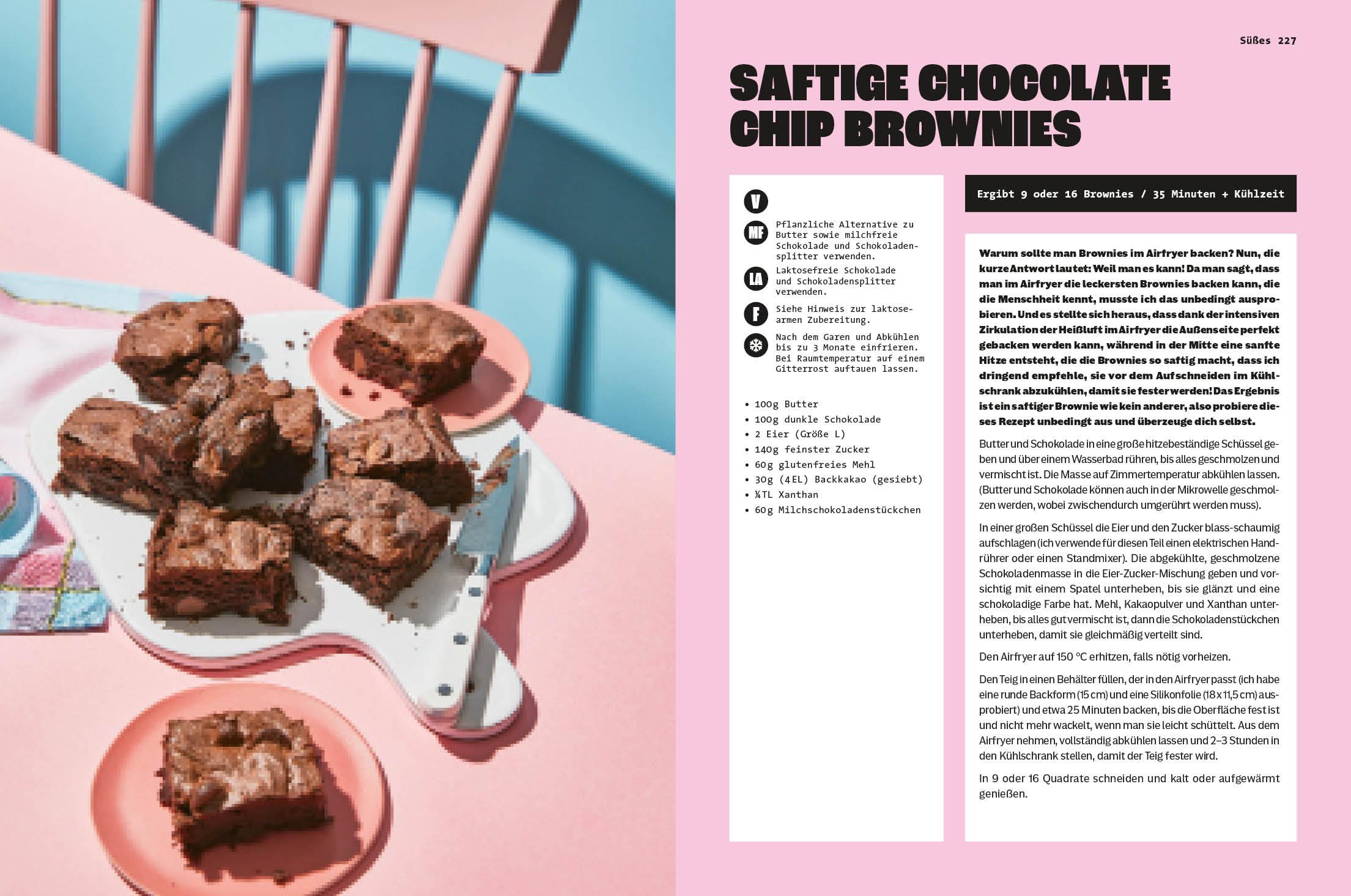 Süßes 227

SAFTIGE CHOCOLATE CHIP BROWNIES

V

MF Pflanzliche Alternative zu Butter sowie milchfreie Schokolade und Schokoladensplitter verwenden.

LA Laktosefreie Schokolade und Schokoladensplitter verwenden.

F Siehe Hinweis zur laktosearmen Zubereitung.

Nach dem Garen und Abkühlen bis zu 3 Monate einfrieren. Bei Raumtemperatur auf einem Gitterrost auftauen lassen.

• 100g Butter
• 100g dunkle Schokolade
• 2 Eier (Größe L)
• 140g feinster Zucker
• 60g glutenfreies Mehl
• 30g (4EL) Backkakao (gesiebt)
• ¼TL Xanthan
• 60g Milchschokoladenstückchen

Ergibt 9 oder 16 Brownies / 35 Minuten + Kühlzeit

Warum sollte man Brownies im Airfryer backen? Nun, die kurze Antwort lautet: Weil man es kann! Da man sagt, dass man im Airfryer die leckersten Brownies backen kann, die die Menschheit kennt, musste ich das unbedingt ausprobieren. Und es stellte sich heraus, dass dank der intensiven Zirkulation der Heißluft im Airfryer die Außenseite perfekt gebacken werden kann, während in der Mitte eine sanfte Hitze entsteht, die die Brownies so saftig macht, dass ich dringend empfehle, sie vor dem Aufschneiden im Kühlschrank abzukühlen, damit sie fester werden! Das Ergebnis ist ein saftiger Brownie wie kein anderer, also probiere dieses Rezept unbedingt aus und überzeuge dich selbst.

Butter und Schokolade in eine große hitzebeständige Schüssel geben und über einem Wasserbad rühren, bis alles geschmolzen und vermischt ist. Die Masse auf Zimmertemperatur abkühlen lassen. (Butter und Schokolade können auch in der Mikrowelle geschmolzen werden, wobei zwischendurch umgerührt werden muss).

In einer großen Schüssel die Eier und den Zucker blass-schaumig aufschlagen (ich verwende für diesen Teil einen elektrischen Handrührer oder einen Standmixer). Die abgekühlte, geschmolzene Schokoladenmasse in die Eier-Zucker-Mischung geben und vorsichtig mit einem Spatel unterheben, bis sie glänzt und eine schokoladige Farbe hat. Mehl, Kakaopulver und Xanthan unterheben, bis alles gut vermischt ist, dann die Schokoladenstückchen unterheben, damit sie gleichmäßig verteilt sind.

Den Airfryer auf 150 °C erhitzen, falls nötig vorheizen.

Den Teig in einen Behälter füllen, der in den Airfryer passt (ich habe eine runde Backform (15 cm) und eine Silikonfolie (18 x 11,5 cm) ausprobiert) und etwa 25 Minuten backen, bis die Oberfläche fest ist und nicht mehr wackelt, wenn man sie leicht schüttelt. Aus dem Airfryer nehmen, vollständig abkühlen lassen und 2–3 Stunden in den Kühlschrank stellen, damit der Teig fester wird.

In 9 oder 16 Quadrate schneiden und kalt oder aufgewärmt genießen.